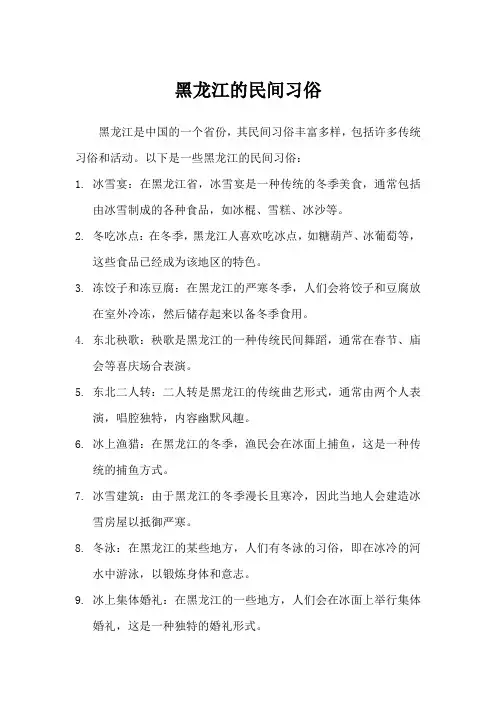 黑龙江的民间习俗

黑龙江是中国的一个省份，其民间习俗丰富多样，包括许多传统习俗和活动。以下是一些黑龙江的民间习俗：

1. 冰雪宴：在黑龙江省，冰雪宴是一种传统的冬季美食，通常包括由冰雪制成的各种食品，如冰棍、雪糕、冰沙等。

2. 冬吃冰点：在冬季，黑龙江人喜欢吃冰点，如糖葫芦、冰葡萄等，这些食品已经成为该地区的特色。

3. 冻饺子和冻豆腐：在黑龙江的严寒冬季，人们会将饺子和豆腐放在室外冷冻，然后储存起来以备冬季食用。

4. 东北秧歌：秧歌是黑龙江的一种传统民间舞蹈，通常在春节、庙会等喜庆场合表演。

5. 东北二人转：二人转是黑龙江的传统曲艺形式，通常由两个人表演，唱腔独特，内容幽默风趣。

6. 冰上渔猎：在黑龙江的冬季，渔民会在冰面上捕鱼，这是一种传统的捕鱼方式。

7. 冰雪建筑：由于黑龙江的冬季漫长且寒冷，因此当地人会建造冰雪房屋以抵御严寒。

8. 冬泳：在黑龙江的某些地方，人们有冬泳的习俗，即在冰冷的河水中游泳，以锻炼身体和意志。

9. 冰上集体婚礼：在黑龙江的一些地方，人们会在冰面上举行集体婚礼，这是一种独特的婚礼形式。